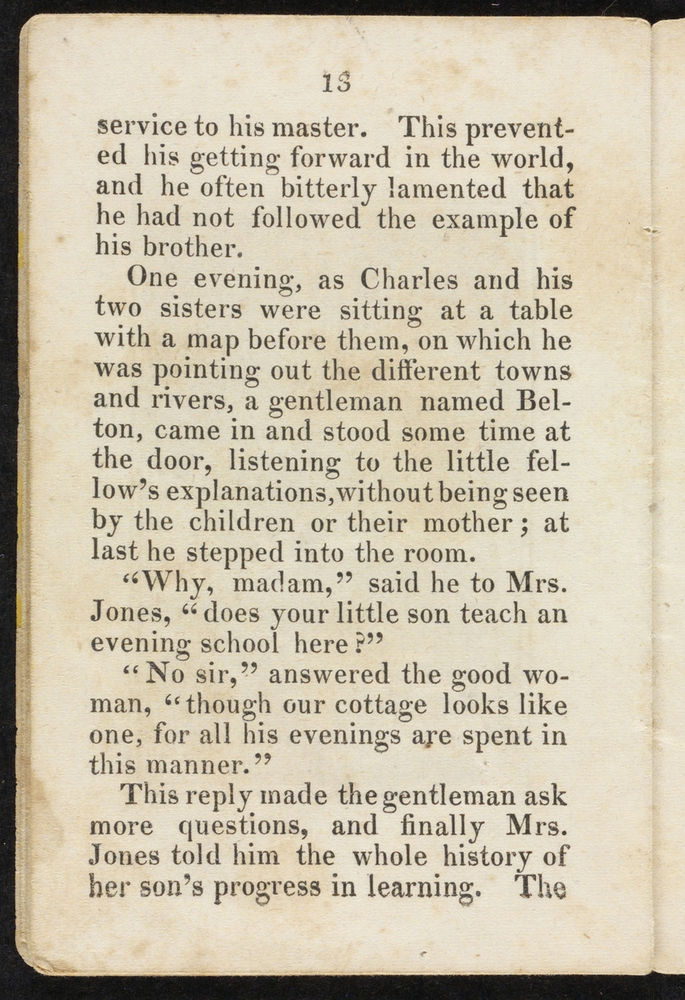 13

service to his master. This prevented his getting forward in the world, and he often bitterly lamented that he had not followed the example of his brother.

One evening, as Charles and his two sisters were sitting at a table with a map before them, on which he was pointing out the different towns and rivers, a gentleman named Belton, came in and stood some time at the door, listening to the little fellow's explanations, without being seen by the children or their mother; at last he stepped into the room.

"Why, madam," said he to Mrs. Jones, "does your little son teach an evening school here?"

"No sir," answered the good woman, "though our cottage looks like one, for all his evenings are spent in this manner."

This reply made the gentleman ask more questions, and finally Mrs. Jones told him the whole history of her son's progress in learning. The